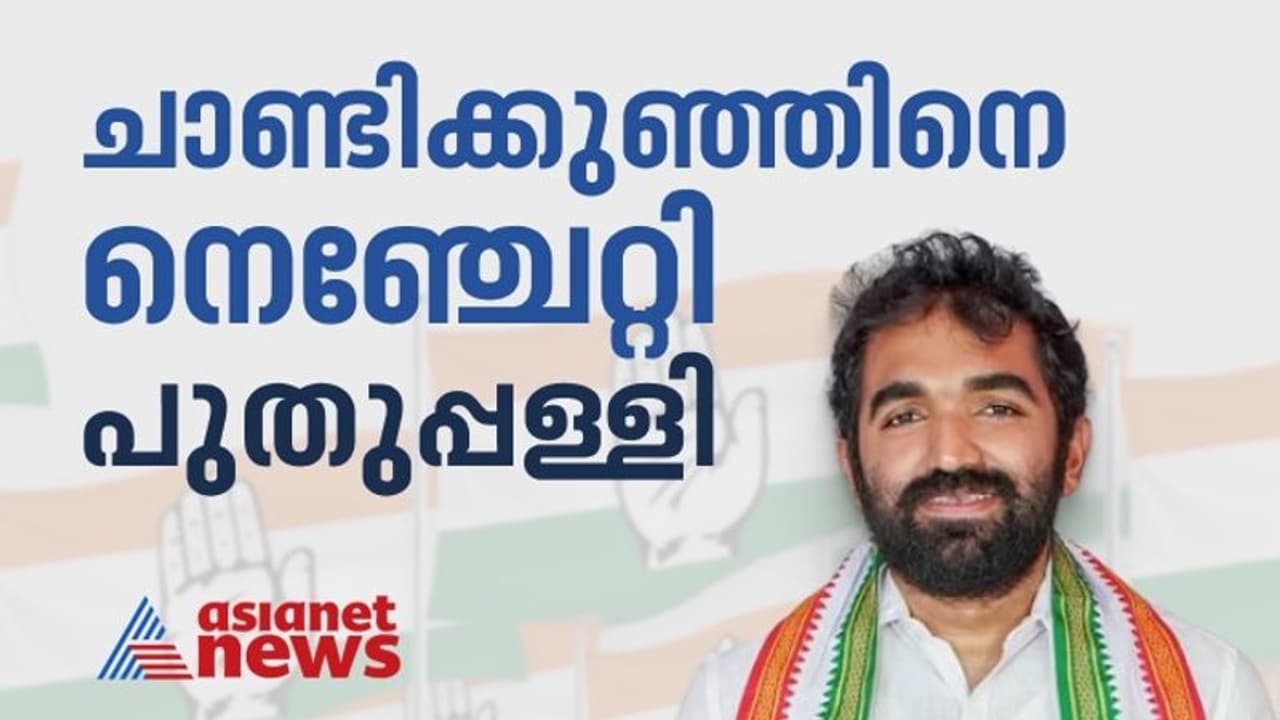 ചാണ്ടിക്കുഞ്ഞിനെ
നെഞ്ചേറ്റി
പുതുപ്പള്ളി

asianet
news